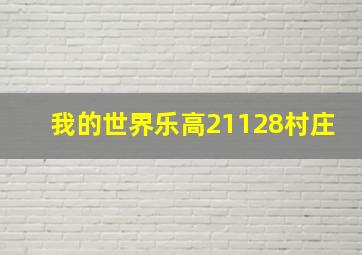 我的世界乐高21128村庄